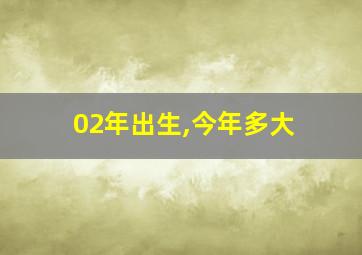 02年出生,今年多大